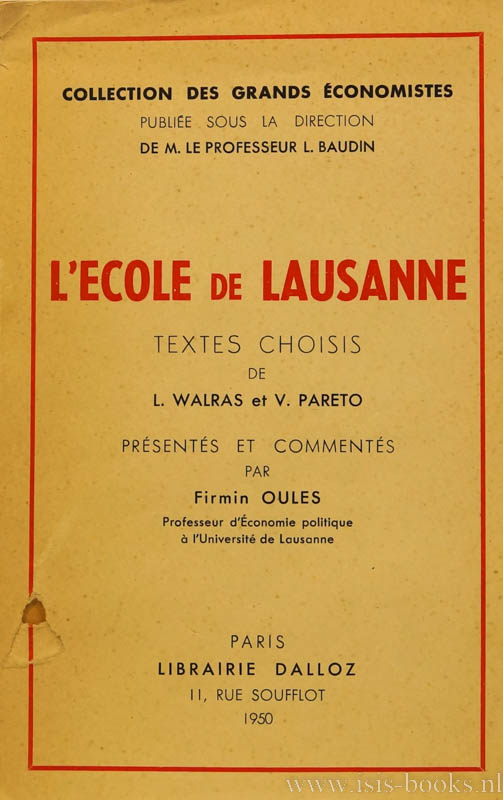 COLLECTION DES GRANDS ÉCONOMISTES
PUBLIÉE SOUS LA DIRECTION
DE M. LE PROFESSEUR L. BAUDIN

L'ECOLE DE LAUSANNE

TEXTES CHOISIS
DE
L. WALRAS et V. PARETO

PRÉSENTÉS ET COMMENTÉS
PAR
Firmin OULES
Professeur d'Économie politique
à l'Université de Lausanne

PARIS
LIBRAIRIE DALLOZ
11, RUE SOUFFLOT
1950

www.isis-books.nl